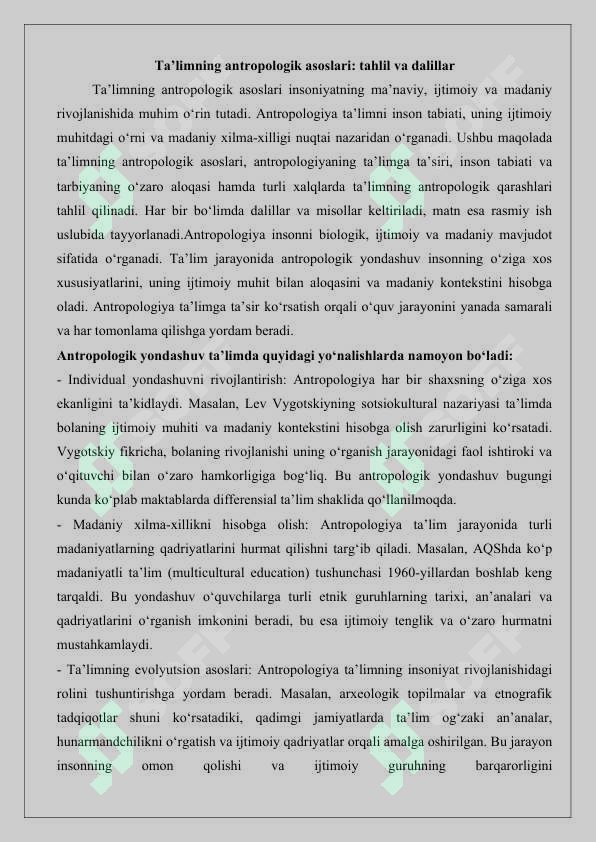 Ta’limning antropologik asoslari: tahlil va dalillar

Ta’limning antropologik asoslari insoniyatning ma’naviy, ijtimoiy va madaniy rivojlanishida muhim o‘rin tutadi. Antropologiya ta’limni inson tabiati, uning ijtimoiy muhitdagi o‘rni va madaniy xilma-xilligi nuqtai nazaridan o‘rganadi. Ushbu maqolada ta’limning antropologik asoslari, antropologiyaning ta’limga ta’siri, inson tabiati va tarbiyaning o‘zaro aloqasi hamda turli xalqlarda ta’limning antropologik qarashlari tahlil qilinadi. Har bir bo‘limda dalillar va misollar keltiriladi, matn esa rasmiy ish uslubida tayyorlanadi.Antropologiya insonni biologik, ijtimoiy va madaniy mavjudot sifatida o‘rganadi. Ta’lim jarayonida antropologik yondashuv insonning o‘ziga xos xususiyatlarini, uning ijtimoiy muhit bilan aloqasini va madaniy kontekstini hisobga oladi. Antropologiya ta’limga ta’sir ko‘rsatish orqali o‘quv jarayonini yanada samarali va har tomonlama qilishga yordam beradi.

Antropologik yondashuv ta’limda quyidagi yo‘nalishlarda namoyon bo‘ladi:

- Individual yondashuvni rivojlantirish: Antropologiya har bir shaxsning o‘ziga xos ekanligini ta’kidlaydi. Masalan, Lev Vygotskiyning sotsiokultural nazariyasi ta’limda bolaning ijtimoiy muhiti va madaniy kontekstini hisobga olish zarurligini ko‘rsatadi. Vygotskiy fikricha, bolaning rivojlanishi uning o‘rganish jarayonidagi faol ishtiroki va o‘qituvchi bilan o‘zaro hamkorligiga bog‘liq. Bu antropologik yondashuv bugungi kunda ko‘plab maktablarda differensial ta’lim shaklida qo‘llanilmoqda.

- Madaniy xilma-xillikni hisobga olish: Antropologiya ta’lim jarayonida turli madaniyatlarning qadriyatlarini hurmat qilishni targ‘ib qiladi. Masalan, AQShda ko‘p madaniyatli ta’lim (multicultural education) tushunchasi 1960-yillardan boshlab keng tarqaldi. Bu yondashuv o‘quvchilarga turli etnik guruhlarning tarixi, an’analari va qadriyatlarini o‘rganish imkonini beradi, bu esa ijtimoiy tenglik va o‘zaro hurmatni mustahkamlaydi.

- Ta’limning evolyutsion asoslari: Antropologiya ta’limning insoniyat rivojlanishidagi rolini tushuntirishga yordam beradi. Masalan, arxeologik topilmalar va etnografik tadqiqotlar shuni ko‘rsatadiki, qadimgi jamiyatlarda ta’lim og‘zaki an’analar, hunarmandchilikni o‘rgatish va ijtimoiy qadriyatlar orqali amalga oshirilgan. Bu jarayon insonning omon qolishi va ijtimoiy guruhning barqarorligini